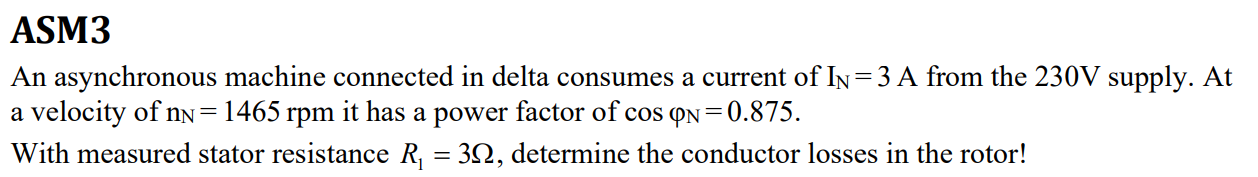 ASM3

An asynchronous machine connected in delta consumes a current of $I_N = 3$ A from the 230V supply. At a velocity of $n_N = 1465$ rpm it has a power factor of $\cos \varphi_N = 0.875$.

With measured stator resistance $R_1 = 3\Omega$, determine the conductor losses in the rotor!